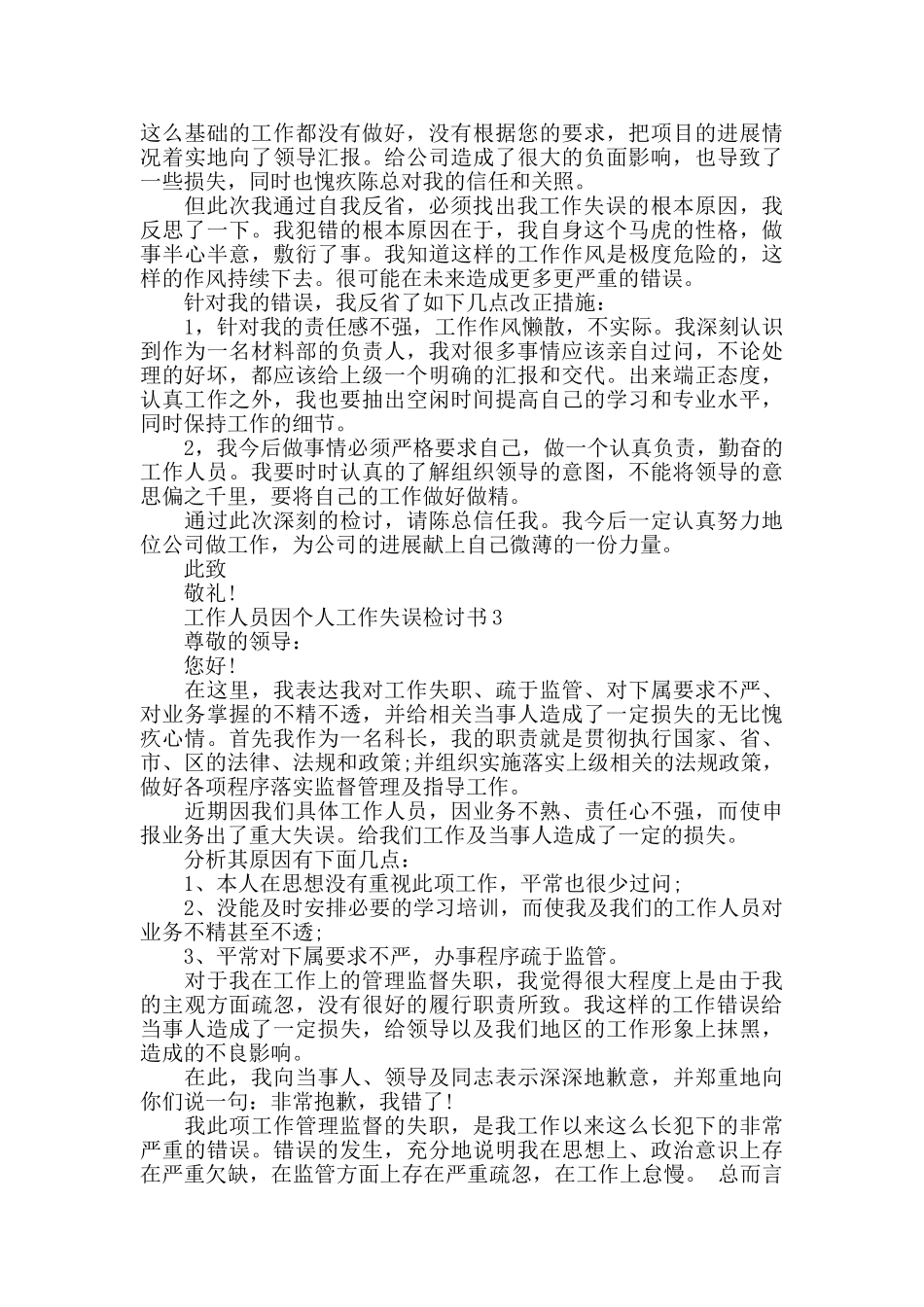 这么基础的工作都没有做好，没有根据您的要求，把项目的进展情况着实地向了领导汇报。给公司造成了很大的负面影响，也导致了一些损失，同时也愧疚陈总对我的信任和关照。

但此次我通过自我反省，必须找出我工作失误的根本原因，我反思了一下。我犯错的根本原因在于，我自身这个马虎的性格，做事半心半意，敷衍了事。我知道这样的工作作风是极度危险的，这样的作风持续下去。很可能在未来造成更多更严重的错误。

针对我的错误，我反省了如下几点改正措施：

1，针对我的责任感不强，工作作风懒散，不实际。我深刻认识到作为一名材料部的负责人，我对很多事情应该亲自过问，不论处理的好坏，都应该给上级一个明确的汇报和交代。出来端正态度，认真工作之外，我也要抽出空闲时间提高自己的学习和专业水平，同时保持工作的细节。

2，我今后做事情必须严格要求自己，做一个认真负责，勤奋的工作人员。我要时时认真的了解组织领导的意图，不能将领导的意思偏之千里，要将自己的工作做好做精。

通过此次深刻的检讨，请陈总信任我。我今后一定认真努力地位公司做工作，为公司的进展献上自己微薄的一份力量。

此致

敬礼！

工作人员因个人工作失误检讨书3

尊敬的领导：

您好！

在这里，我表达我对工作失职、疏于监管、对下属要求不严、对业务掌握的不精不透，并给相关当事人造成了一定损失的无比愧疚心情。首先我作为一名科长，我的职责就是贯彻执行国家、省、市、区的法律、法规和政策;并组织实施落实上级相关的法规政策，做好各项程序落实监督管理及指导工作。

近期因我们具体工作人员，因业务不熟、责任心不强，而使申报业务出了重大失误。给我们工作及当事人造成了一定的损失。

分析其原因有下面几点：

1、本人在思想没有重视此项工作，平常也很少过问;

2、没能及时安排必要的学习培训，而使我及我们的工作人员对业务不精甚至不透;

3、平常对下属要求不严，办事程序疏于监管。

对于我在工作上的管理监督失职，我觉得很大程度上是由于我的主观方面疏忽，没有很好的履行职责所致。我这样的工作错误给当事人造成了一定损失，给领导以及我们地区的工作形象上抹黑，造成的不良影响。

在此，我向当事人、领导及同志表示深深地歉意，并郑重地向你们说一句：非常抱歉，我错了！

我此项工作管理监督的失职，是我工作以来这么长犯下的非常严重的错误。错误的发生，充分地说明我在思想上、政治意识上存在严重欠缺，在监管方面上存在严重疏忽，在工作上怠慢。 总而言